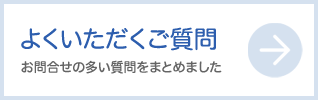 よくいただくご質問

お問合せの多い質問をまとめました